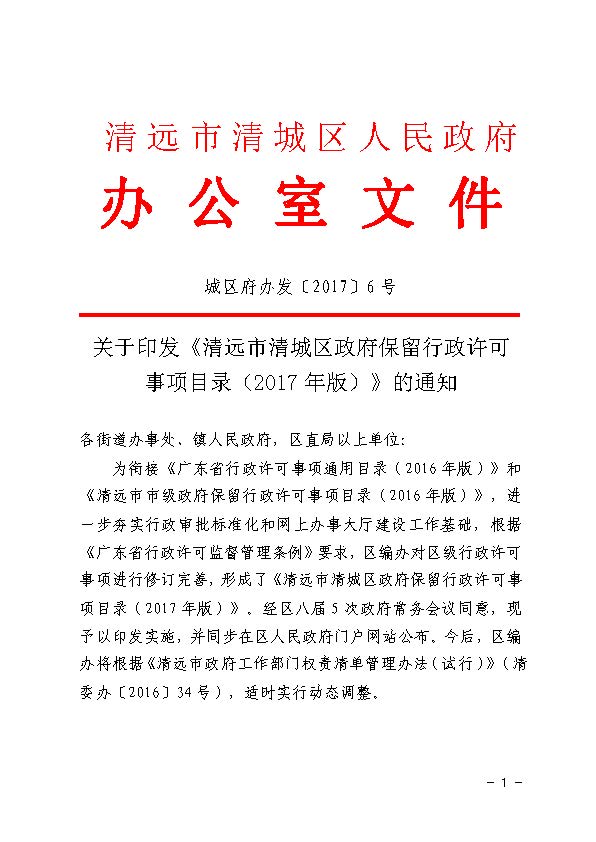 清远市清城区人民政府

办公室文件

城区府办发〔2017〕6号

关于印发《清远市清城区政府保留行政许可事项目录（2017年版）》的通知

各街道办事处、镇人民政府，区直局以上单位：

为衔接《广东省行政许可事项通用目录（2016年版）》和《清远市市级政府保留行政许可事项目录（2016年版）》，进一步夯实行政审批标准化和网上办事大厅建设工作基础，根据《广东省行政许可监督管理条例》要求，区编办对区级行政许可事项进行修订完善，形成了《清远市清城区政府保留行政许可事项目录（2017年版）》。经区八届5次政府常务会议同意，现予以印发实施，并同步在区人民政府门户网站公布。今后，区编办将根据《清远市政府工作部门权责清单管理办法（试行）》（清委办〔2016〕34号），适时实行动态调整。

－1－